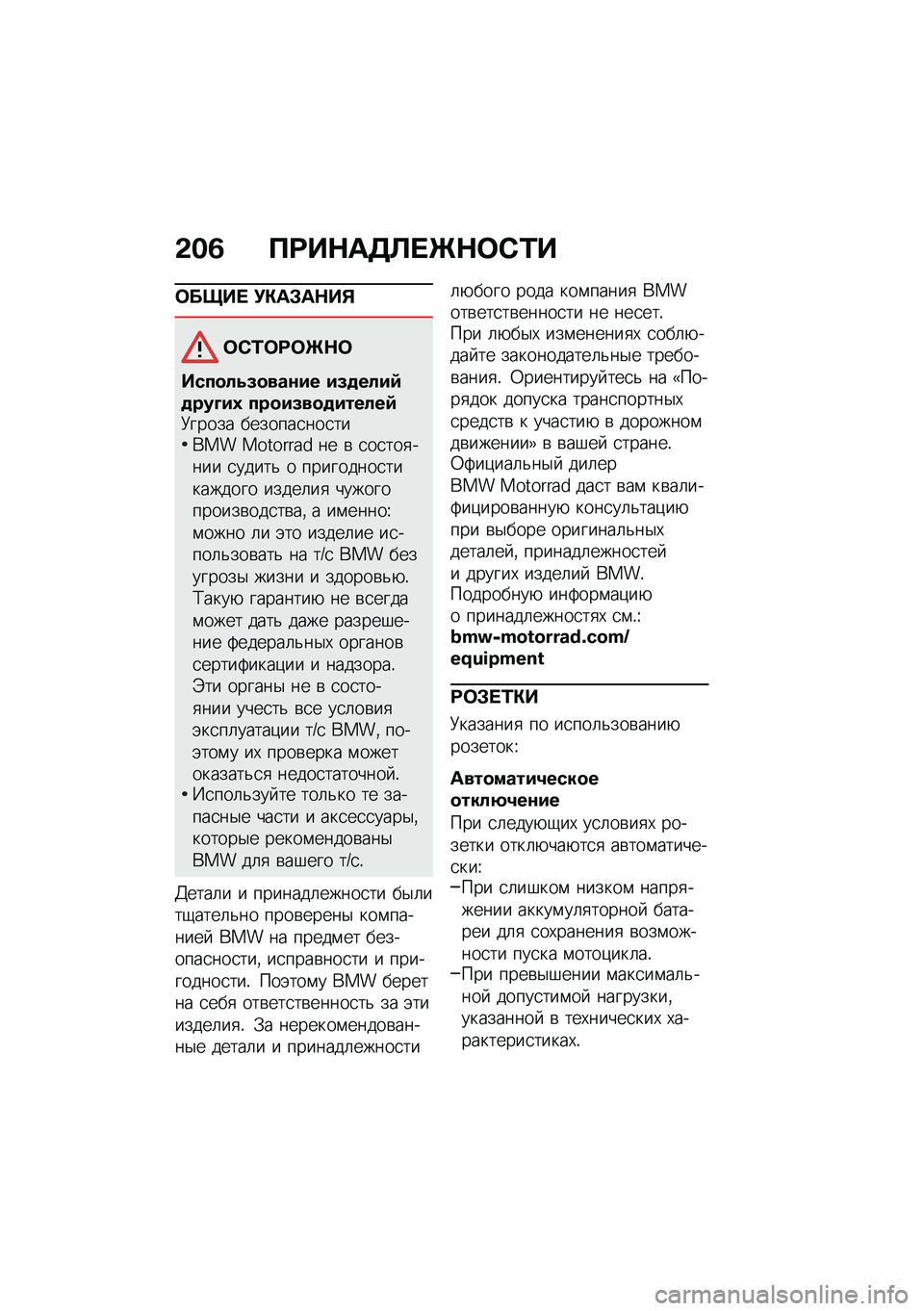 206 ПРИНАДЛЕЖНОСТИ

ОБЩИЕ УКАЗАНИЯ

ОСТОРОЖНО

Использование изделий других производителей

Угроза безопасности

• BMW Motorrad не в состоянии судить о пригодности каждого изделия чужого производства, а именно: можно ли это изделие использовать на т/с BMW без угрозы жизни и здоровью. Такую гарантию не всегда может дать даже разрешение федеральных органов сертификации и надзора. Эти органы не в состоянии учесть все условия эксплуатации т/с BMW, поэтому их проверка может оказаться недостаточной.

• Используйте только те запасные части и аксессуары, которые рекомендованы BMW для вашего т/с.

Детали и принадлежности были тщательно проверены компанией BMW на предмет безопасности, исправности и пригодности. Поэтому BMW берет на себя ответственность за эти изделия. За нерекомендованные детали и принадлежности любого рода компания BMW ответственности не несет.

При любых изменениях соблюдайте законодательные требования. Ориентируйтесь на «Порядок допуска транспортных средств к участию в дорожном движении» в вашей стране.

Официальный дилер

BMW Motorrad даст вам квалифицированную консультацию при выборе оригинальных деталей, принадлежностей и других изделий BMW.

Подробную информацию о принадлежностях см.: **bmw-motorrad.com/equipment**

РОЗЕТКИ

Указания по использованию розеток:

Автоматическое отключение

При следующих условиях розетки отключаются автоматически:

–При слишком низком напряжении аккумуляторной батареи для сохранения возможности пуска мотоцикла.

–При превышении максимальной допустимой нагрузки, указанной в технических характеристиках.

carmanualsonline.info